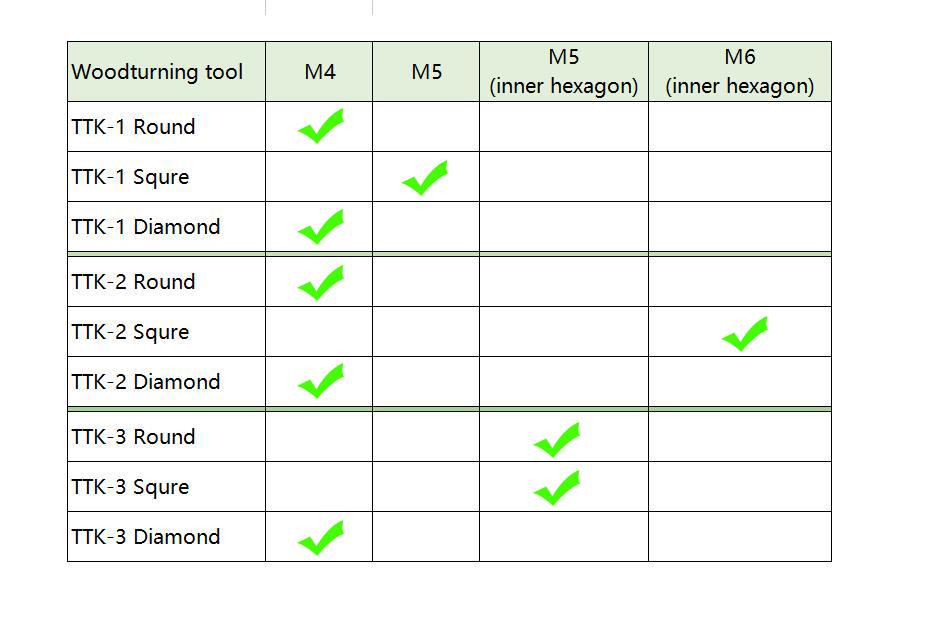 | Woodturning tool | M4 | M5 | M5 (inner hexagon) | M6 (inner hexagon) |
|---|---|---|---|---|
| TTK-1 Round | ✓ | | | |
| TTK-1 Squre | | ✓ | | |
| TTK-1 Diamond | ✓ | | | |
| TTK-2 Round | ✓ | | | |
| TTK-2 Squre | | | | ✓ |
| TTK-2 Diamond | ✓ | | | |
| TTK-3 Round | | | ✓ | |
| TTK-3 Squre | | | ✓ | |
| TTK-3 Diamond | ✓ | | | |